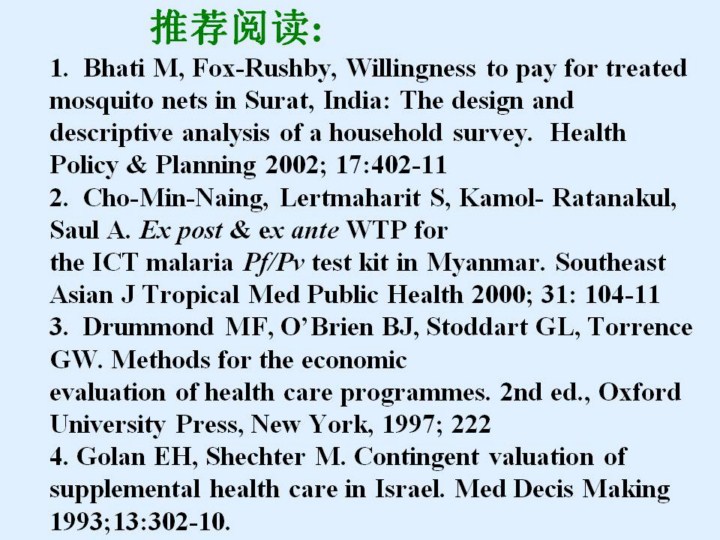 推荐阅读:

1. Bhati M, Fox-Rushby, Willingness to pay for treated mosquito nets in Surat, India: The design and descriptive analysis of a household survey. Health Policy & Planning 2002; 17:402-11

2. Cho-Min-Naing, Lertmaharit S, Kamol- Ratanakul, Saul A. Ex post & ex ante WTP for the ICT malaria Pf/Pv test kit in Myanmar. Southeast Asian J Tropical Med Public Health 2000; 31: 104-11

3. Drummond MF, O'Brien BJ, Stoddart GL, Torrence GW. Methods for the economic evaluation of health care programmes. 2nd ed., Oxford University Press, New York, 1997; 222

4. Golan EH, Shechter M. Contingent valuation of supplemental health care in Israel. Med Decis Making 1993;13:302-10.